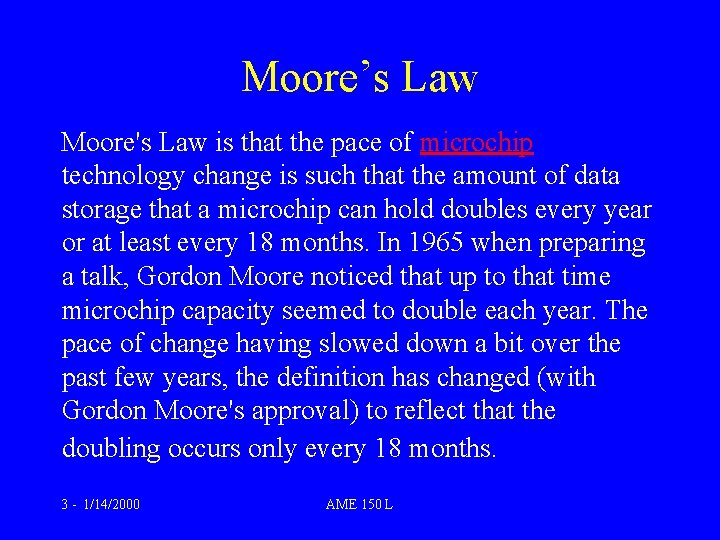 Moore’s Law

Moore's Law is that the pace of microchip technology change is such that the amount of data storage that a microchip can hold doubles every year or at least every 18 months. In 1965 when preparing a talk, Gordon Moore noticed that up to that time microchip capacity seemed to double each year. The pace of change having slowed down a bit over the past few years, the definition has changed (with Gordon Moore's approval) to reflect that the doubling occurs only every 18 months.

3 - 1/14/2000

AME 150 L